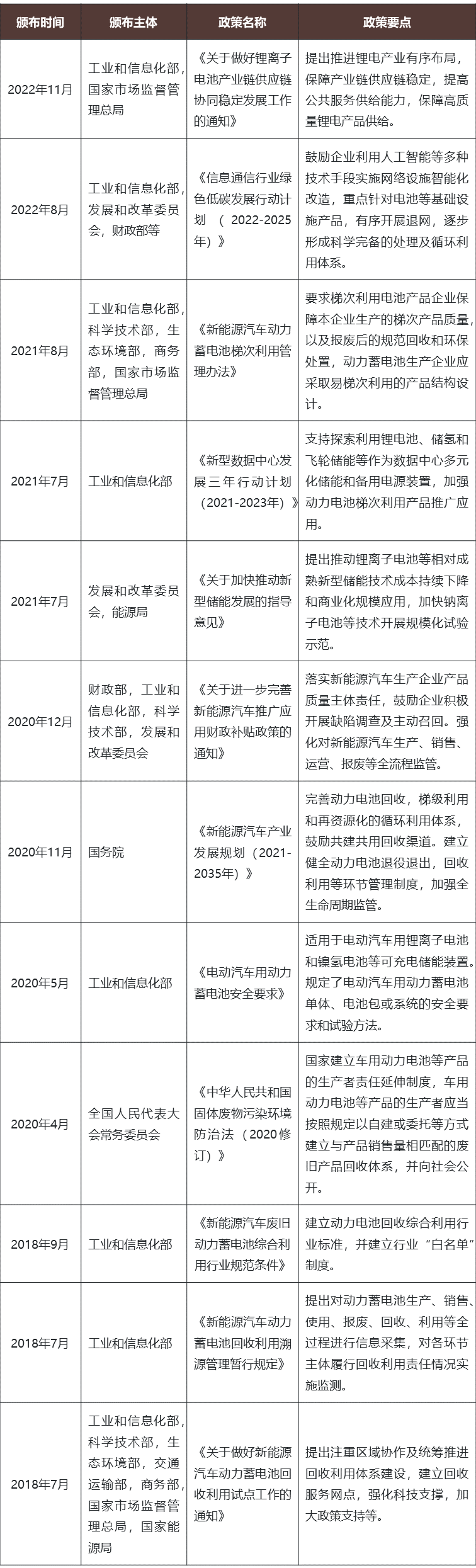 | 颁布时间 | 颁布主体 | 政策名称 | 政策要点 |
|---|---|---|---|
| 2022年11月 | 工业和信息化部，国家市场监督管理总局 | 《关于做好锂离子电池产业链供应链协同稳定发展工作的通知》 | 提出推进锂电产业有序布局，保障产业链供应链稳定，提高公共服务供给能力，保障高质量锂电产品供给。 |
| 2022年8月 | 工业和信息化部，发展和改革委员会，财政部等 | 《信息通信行业绿色低碳发展行动计划（2022-2025年）》 | 鼓励企业利用人工智能等多种技术手段实施网络设施智能化改造，重点针对电池等基础设施产品，有序开展退网，逐步形成科学完备的处理及循环利用体系。 |
| 2021年8月 | 工业和信息化部，科学技术部，生态环境部，商务部，国家市场监督管理总局 | 《新能源汽车动力蓄电池梯次利用管理办法》 | 要求梯次利用电池产品企业保障本企业生产的梯次产品质量，以及报废后的规范回收和环保处置，动力蓄电池生产企业应采取易梯次利用的产品结构设计。 |
| 2021年7月 | 工业和信息化部 | 《新型数据中心发展三年行动计划（2021-2023年）》 | 支持探索利用锂电池、储氢和飞轮储能等作为数据中心多元化储能和备用电源装置，加强动力电池梯次利用产品推广应用。 |
| 2021年7月 | 发展和改革委员会，能源局 | 《关于加快推动新型储能发展的指导意见》 | 提出推动锂离子电池等相对成熟新型储能技术成本持续下降和商业化规模应用，加快钠离子电池等技术开展规模化试验示范。 |
| 2020年12月 | 财政部，工业和信息化部，科学技术部，发展和改革委员会 | 《关于进一步完善新能源汽车推广应用财政补贴政策的通知》 | 落实新能源汽车生产企业产品质量主体责任，鼓励企业积极开展缺陷调查及主动召回。强化对新能源汽车生产、销售、运营、报废等全流程监管。 |
| 2020年11月 | 国务院 | 《新能源汽车产业发展规划（2021-2035年）》 | 完善动力电池回收，梯级利用和再资源化的循环利用体系，鼓励共建共用回收渠道。建立健全动力电池退役退出，回收利用等环节管理制度，加强全生命周期监管。 |
| 2020年5月 | 工业和信息化部 | 《电动汽车用动力蓄电池安全要求》 | 适用于电动汽车用锂离子电池和镍氢电池等可充电储能装置。规定了电动汽车用动力蓄电池单体、电池包或系统的安全要求和试验方法。 |
| 2020年4月 | 全国人民代表大会常务委员会 | 《中华人民共和国固体废物污染环境防治法（2020修订）》 | 国家建立车用动力电池等产品的生产者责任延伸制度，车用动力电池等产品的生产者应当按照规定以自建或委托等方式建立与产品销售量相匹配的废旧产品回收体系，并向社会公开。 |
| 2018年9月 | 工业和信息化部 | 《新能源汽车废旧动力蓄电池综合利用行业规范条件》 | 建立动力电池回收综合利用行业标准，并建立行业“白名单”制度。 |
| 2018年7月 | 工业和信息化部 | 《新能源汽车动力蓄电池回收利用溯源管理暂行规定》 | 提出对动力蓄电池生产、销售、使用、报废、回收、利用等全过程进行信息采集，对各环节主体履行回收利用责任情况实施监测。 |
| 2018年7月 | 工业和信息化部，科学技术部，生态环境部，交通运输部，商务部，国家市场监督管理总局，国家能源局 | 《关于做好新能源汽车动力蓄电池回收利用试点工作的通知》 | 提出注重区域协作及统筹推进回收利用体系建设，建立回收服务网点，强化科技支撑，加大政策支持等。 |